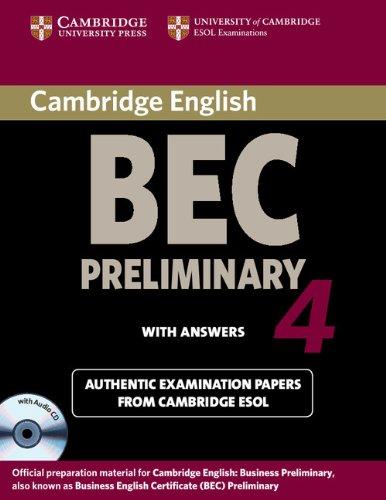 CAMBRIDGE
UNIVERSITY PRESS

UNIVERSITY of CAMBRIDGE
ESOL Examinations

Cambridge English

BEC

PRELIMINARY

4

WITH ANSWERS

AUTHENTIC EXAMINATION PAPERS
FROM CAMBRIDGE ESOL

with Audio CD

Official preparation material for Cambridge English: Business Preliminary, also known as Business English Certificate (BEC) Preliminary